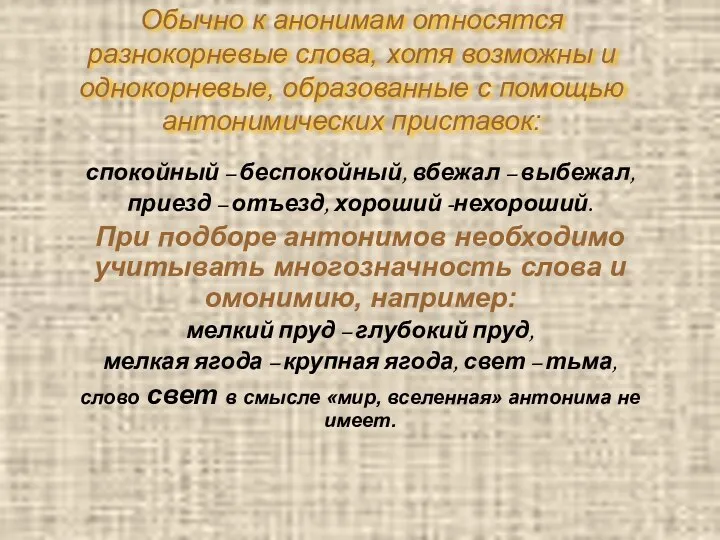 Обычно к анонимам относятся разнокорневые слова, хотя возможны и однокорневые, образованные с помощью антонимических приставок:

спокойный – беспокойный, вбежал – выбежал, приезд – отъезд, хороший -нехороший.

При подборе антонимов необходимо учитывать многозначность слова и омонимию, например:

мелкий пруд – глубокий пруд,

мелкая ягода – крупная ягода, свет – тьма,

слово свет в смысле «мир, вселенная» антонима не имеет.